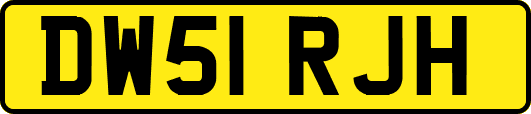 DW51 RJH